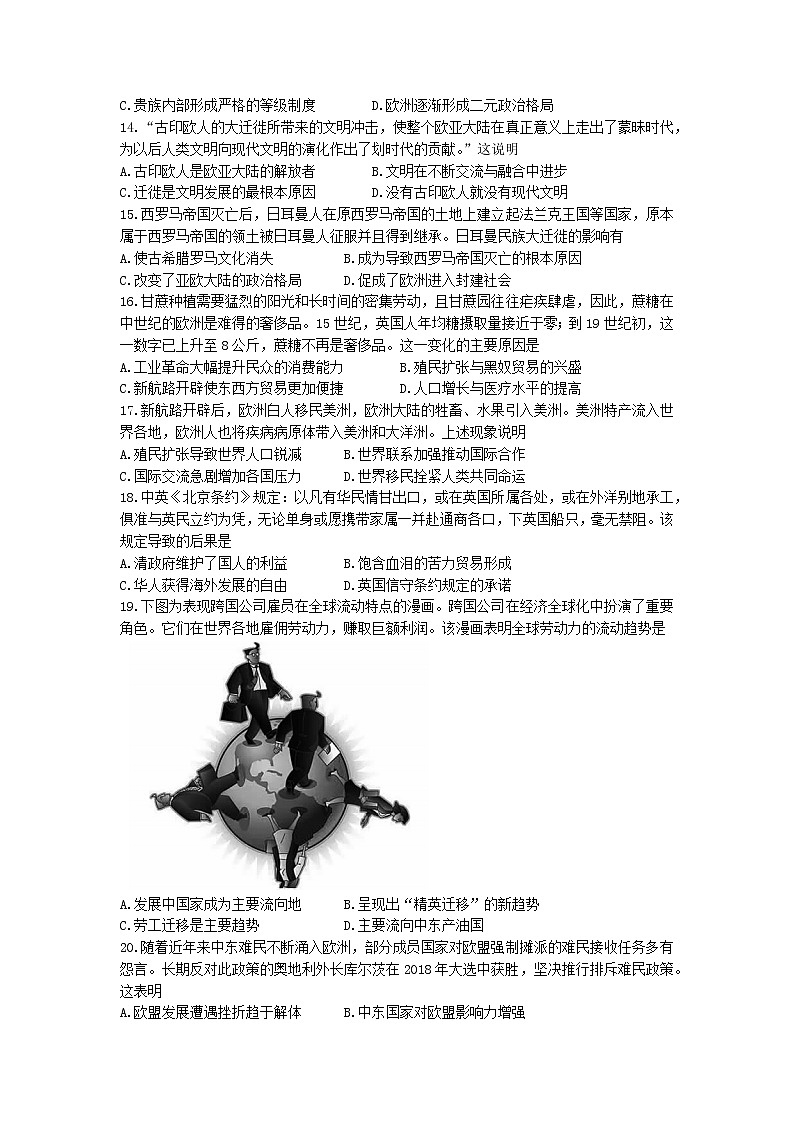 C.贵族内部形成严格的等级制度　　　　D.欧洲逐渐形成二元政治格局

14.“古印欧人的大迁徙所带来的文明冲击，使整个欧亚大陆在真正意义上走出了蒙昧时代，为以后人类文明向现代文明的演化作出了划时代的贡献。”这说明

A.古印欧人是欧亚大陆的解放者　　　　B.文明在不断交流与融合中进步

C.迁徙是文明发展的最根本原因　　　　D.没有古印欧人就没有现代文明

15.西罗马帝国灭亡后，日耳曼人在原西罗马帝国的土地上建立起法兰克王国等国家，原本属于西罗马帝国的领土被日耳曼人征服并且得到继承。日耳曼民族大迁徙的影响有

A.使古希腊罗马文化消失　　　　B.成为导致西罗马帝国灭亡的根本原因

C.改变了亚欧大陆的政治格局　　　　D.促成了欧洲进入封建社会

16.甘蔗种植需要猛烈的阳光和长时间的密集劳动，且甘蔗园往往疟疾肆虐，因此，蔗糖在中世纪的欧洲是难得的奢侈品。15世纪，英国人年均糖摄取量接近于零；到19世纪初，这一数字已上升至8公斤，蔗糖不再是奢侈品。这一变化的主要原因是

A.工业革命大幅提升民众的消费能力　　　　B.殖民扩张与黑奴贸易的兴盛

C.新航路开辟使东西方贸易更加便捷　　　　D.人口增长与医疗水平的提高

17.新航路开辟后，欧洲白人移民美洲，欧洲大陆的牲畜、水果引入美洲。美洲特产流入世界各地，欧洲人也将疾病病原体带入美洲和大洋洲。上述现象说明

A.殖民扩张导致世界人口锐减　　　　B.世界联系加强推动国际合作

C.国际交流急剧增加各国压力　　　　D.世界移民拴紧人类共同命运

18.中英《北京条约》规定：以凡有华民情甘出口，或在英国所属各处，或在外洋别地承工，俱准与英民立约为凭，无论单身或愿携带家属一并赴通商各口，下英国船只，毫无禁阻。该规定导致的后果是

A.清政府维护了国人的利益　　　　B.饱含血泪的苦力贸易形成

C.华人获得海外发展的自由　　　　D.英国信守条约规定的承诺

19.下图为表现跨国公司雇员在全球流动特点的漫画。跨国公司在经济全球化中扮演了重要角色。它们在世界各地雇佣劳动力，赚取巨额利润。该漫画表明全球劳动力的流动趋势是

A.发展中国家成为主要流向地　　　　B.呈现出“精英迁移”的新趋势

C.劳工迁移是主要趋势　　　　D.主要流向中东产油国

20.随着近年来中东难民不断涌入欧洲，部分成员国家对欧盟强制摊派的难民接收任务多有怨言。长期反对此政策的奥地利外长库尔茨在2018年大选中获胜，坚决推行排斥难民政策。这表明

A.欧盟发展遭遇挫折趋于解体　　　　B.中东国家对欧盟影响力增强